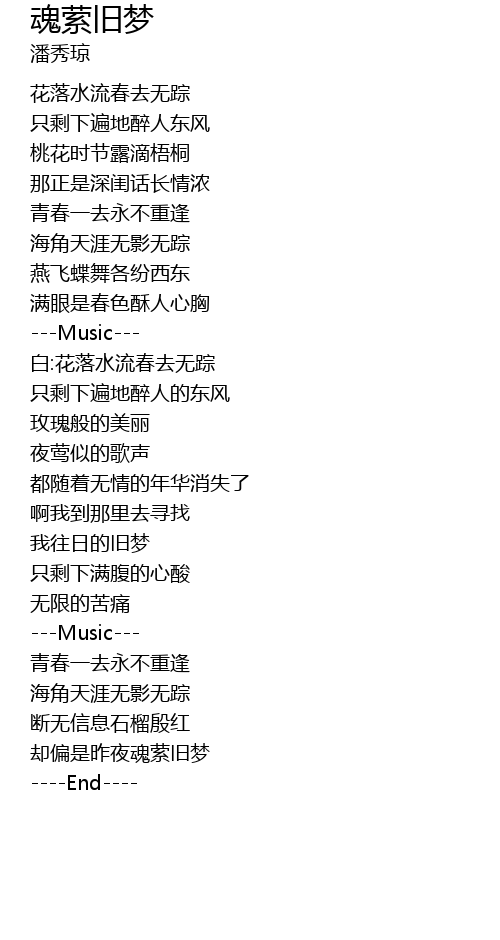 魂萦旧梦
潘秀琼

花落水流春去无踪
只剩下遍地醉人东风
桃花时节露滴梧桐
那正是深闺话长情浓
青春一去永不重逢
海角天涯无影无踪
燕飞蝶舞各纷西东
满眼是春色酥人心胸
---Music---
白:花落水流春去无踪
只剩下遍地醉人的东风
玫瑰般的美丽
夜莺似的歌声
都随着无情的年华消失了
啊我到那里去寻找
我往日的旧梦
只剩下满腹的心酸
无限的苦痛
---Music---
青春一去永不重逢
海角天涯无影无踪
断无信息石榴殷红
却偏是昨夜魂萦旧梦
----End----